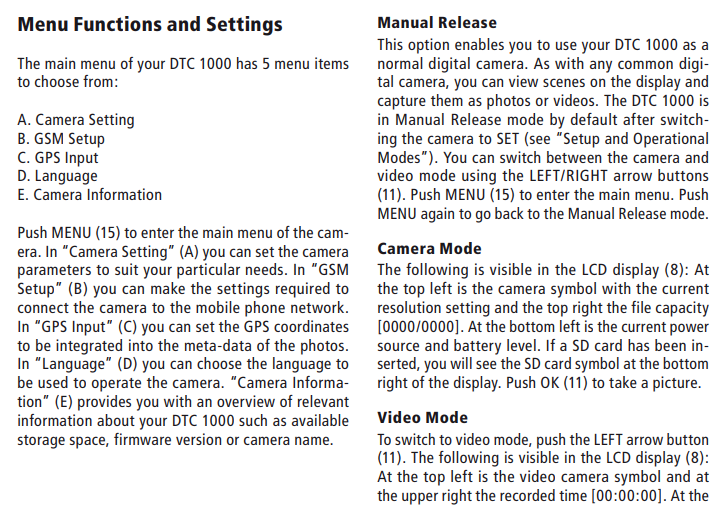 **Menu Functions and Settings**

The main menu of your DTC 1000 has 5 menu items to choose from:

A. Camera Setting
B. GSM Setup
C. GPS Input
D. Language
E. Camera Information

Push MENU (15) to enter the main menu of the camera. In "Camera Setting" (A) you can set the camera parameters to suit your particular needs. In "GSM Setup" (B) you can make the settings required to connect the camera to the mobile phone network. In "GPS Input" (C) you can set the GPS coordinates to be integrated into the meta-data of the photos. In "Language" (D) you can choose the language to be used to operate the camera. "Camera Information" (E) provides you with an overview of relevant information about your DTC 1000 such as available storage space, firmware version or camera name.

**Manual Release**

This option enables you to use your DTC 1000 as a normal digital camera. As with any common digital camera, you can view scenes on the display and capture them as photos or videos. The DTC 1000 is in Manual Release mode by default after switching the camera to SET (see "Setup and Operational Modes"). You can switch between the camera and video mode using the LEFT/RIGHT arrow buttons (11). Push MENU (15) to enter the main menu. Push MENU again to go back to the Manual Release mode.

**Camera Mode**

The following is visible in the LCD display (8): At the top left is the camera symbol with the current resolution setting and the top right the file capacity [0000/0000]. At the bottom left is the current power source and battery level. If a SD card has been inserted, you will see the SD card symbol at the bottom right of the display. Push OK (11) to take a picture.

**Video Mode**

To switch to video mode, push the LEFT arrow button (11). The following is visible in the LCD display (8): At the top left is the video camera symbol and at the upper right the recorded time [00:00:00]. At the